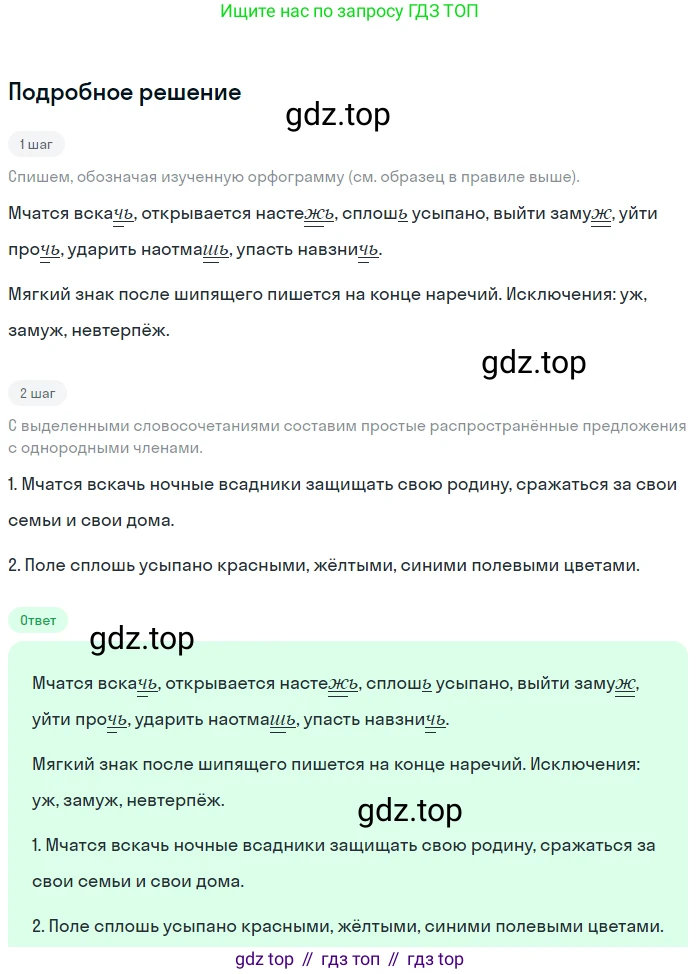 Ищите нас по запросу ГДЗ ТОП

Подробное решение

1 шаг

Спишем, обозначая изученную орфограмму (см. образец в правиле выше).

Мчатся вскачь, открывается настежь, сплошь усыпано, выйти замуж, уйти прочь, ударить наотмашь, упасть навзничь.

Мягкий знак после шипящего пишется на конце наречий. Исключения: уж, замуж, невтерпёж.

2 шаг

С выделенными словосочетаниями составим простые распространённые предложения с однородными членами.

1. Мчатся вскачь ночные всадники защищать свою родину, сражаться за свои семьи и свои дома.

2. Поле сплошь усыпано красными, жёлтыми, синими полевыми цветами.

Ответ

Мчатся вскачь, открывается настежь, сплошь усыпано, выйти замуж, уйти прочь, ударить наотмашь, упасть навзничь.

Мягкий знак после шипящего пишется на конце наречий. Исключения: уж, замуж, невтерпёж.

1. Мчатся вскачь ночные всадники защищать свою родину, сражаться за свои семьи и свои дома.

2. Поле сплошь усыпано красными, жёлтыми, синими полевыми цветами.

gdz top // гдз топ // гдз top

gdz.top